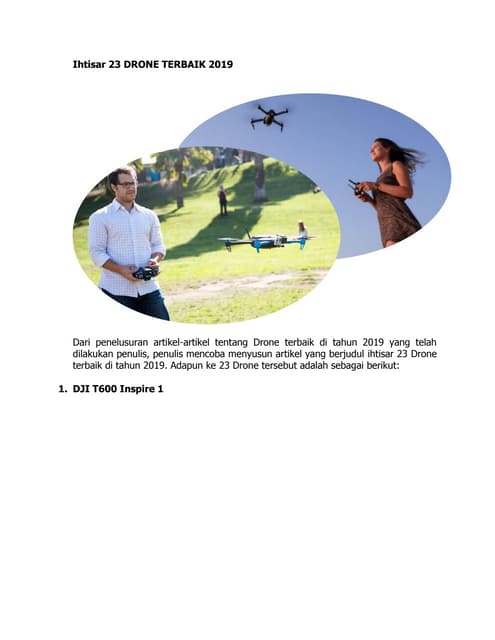 Ihtisar 23 DRONE TERBAIK 2019

Dari penelusuran artikel-artikel tentang Drone terbaik di tahun 2019 yang telah dilakukan penulis, penulis mencoba menyusun artikel yang berjudul ihtisar 23 Drone terbaik di tahun 2019. Adapun ke 23 Drone tersebut adalah sebagai berikut:

1. DJI T600 Inspire 1